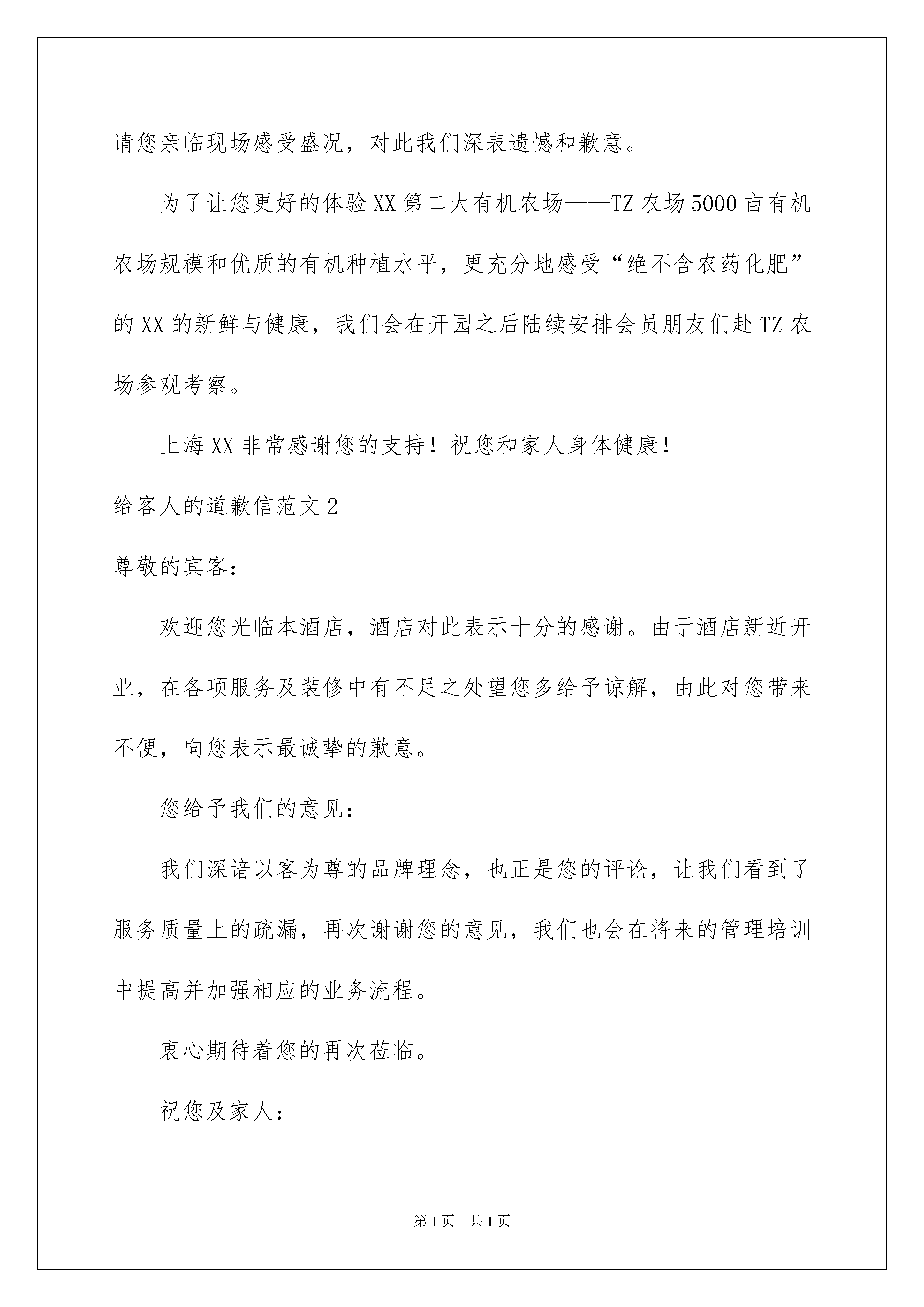 请您亲临现场感受盛况，对此我们深表遗憾和歉意。

为了让您更好的体验XX第二大有机农场——TZ农场5000亩有机农场规模和优质的有机种植水平，更充分地感受“绝不含农药化肥”的XX的新鲜与健康，我们会在开园之后陆续安排会员朋友们赴TZ农场参观考察。

上海XX非常感谢您的支持！祝您和家人身体健康！

给客人的道歉信范文2

尊敬的宾客：

欢迎您光临本酒店，酒店对此表示十分的感谢。由于酒店新近开业，在各项服务及装修中有不足之处望您多给予谅解，由此对您带来不便，向您表示最诚挚的歉意。

您给予我们的意见：

我们深谙以客为尊的品牌理念，也正是您的评论，让我们看到了服务质量上的疏漏，再次谢谢您的意见，我们也会在将来的管理培训中提高并加强相应的业务流程。

衷心期待着您的再次莅临。

祝您及家人：

第1页 共1页